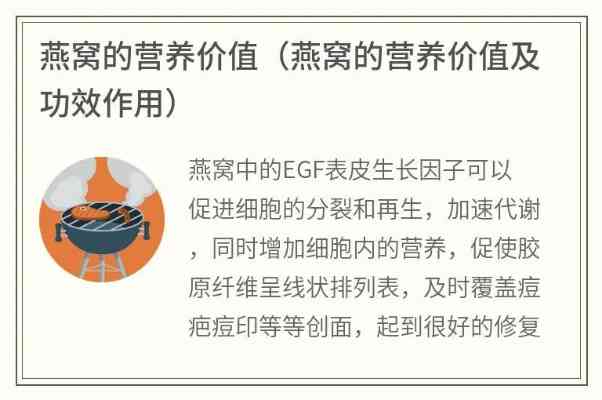 燕窝的营养价值（燕窝的营养价值及功效作用）

燕窝中的EGF表皮生长因子可以促进细胞的分裂和再生，加速代谢，同时增加细胞内的营养，促使胶原纤维呈线状排列表，及时覆盖痘疤痘印等等创面，起到很好的修复